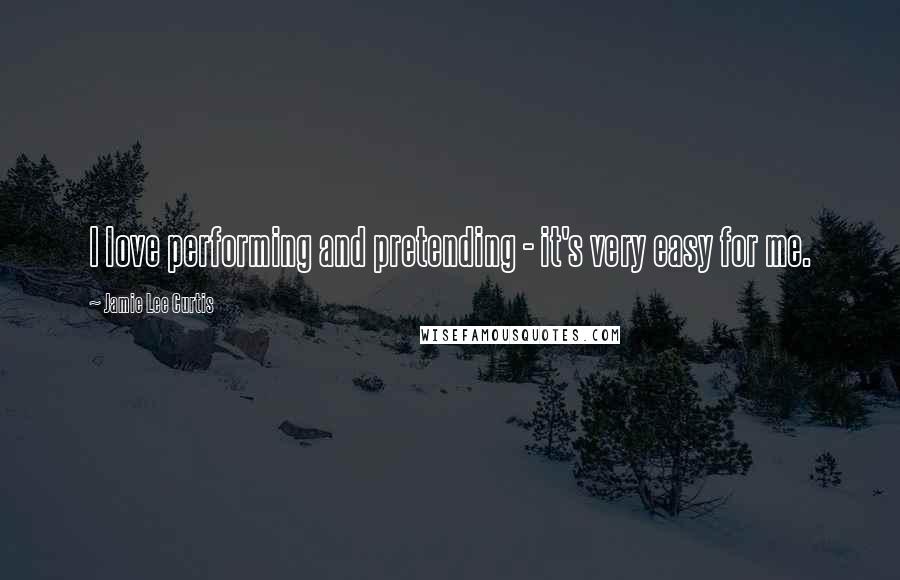 I love performing and pretending - it's very easy for me.

~ Jamie Lee Curtis

WISEFAMOUSQUOTES.COM